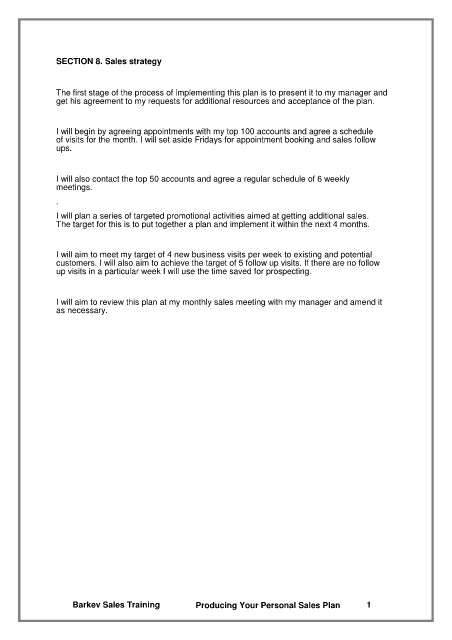 SECTION 8. Sales strategy

The first stage of the process of implementing this plan is to present it to my manager and get his agreement to my requests for additional resources and acceptance of the plan.

I will begin by agreeing appointments with my top 100 accounts and agree a schedule of visits for the month. I will set aside Fridays for appointment booking and sales follow ups.

I will also contact the top 50 accounts and agree a regular schedule of 6 weekly meetings.

.

I will plan a series of targeted promotional activities aimed at getting additional sales. The target for this is to put together a plan and implement it within the next 4 months.

I will aim to meet my target of 4 new business visits per week to existing and potential customers. I will also aim to achieve the target of 5 follow up visits. If there are no follow up visits in a particular week I will use the time saved for prospecting.

I will aim to review this plan at my monthly sales meeting with my manager and amend it as necessary.

Barkev Sales Training Producing Your Personal Sales Plan 1